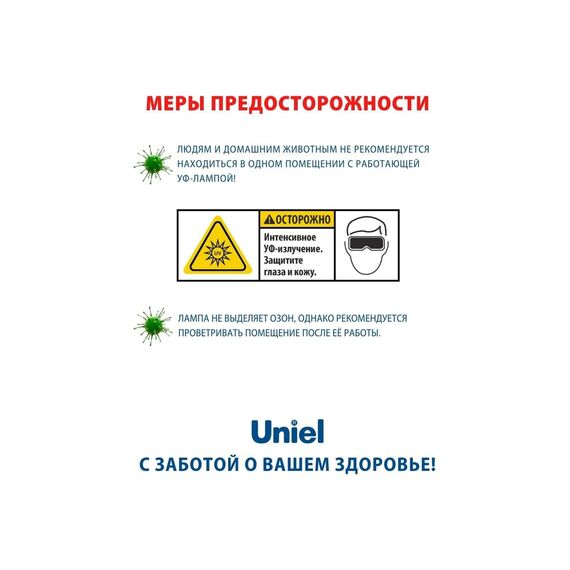 МЕРЫ ПРЕДОСТОРОЖНОСТИ

ЛЮДЯМ И ДОМАШНИМ ЖИВОТНЫМ НЕ РЕКОМЕНДУЕТСЯ НАХОДИТЬСЯ В ОДНОМ ПОМЕЩЕНИИ С РАБОТАЮЩЕЙ УФ-ЛАМПОЙ!

UV

ОСТОРОЖНО

Интенсивное УФ-излучение. Защитите глаза и кожу.

ЛАМПА НЕ ВЫДЕЛЯЕТ ОЗОН, ОДНАКО РЕКОМЕНДУЕТСЯ ПРОВЕТРИВАТЬ ПОМЕЩЕНИЕ ПОСЛЕ ЕЁ РАБОТЫ.

Uniel

С ЗАБОТОЙ О ВАШЕМ ЗДОРОВЬЕ!